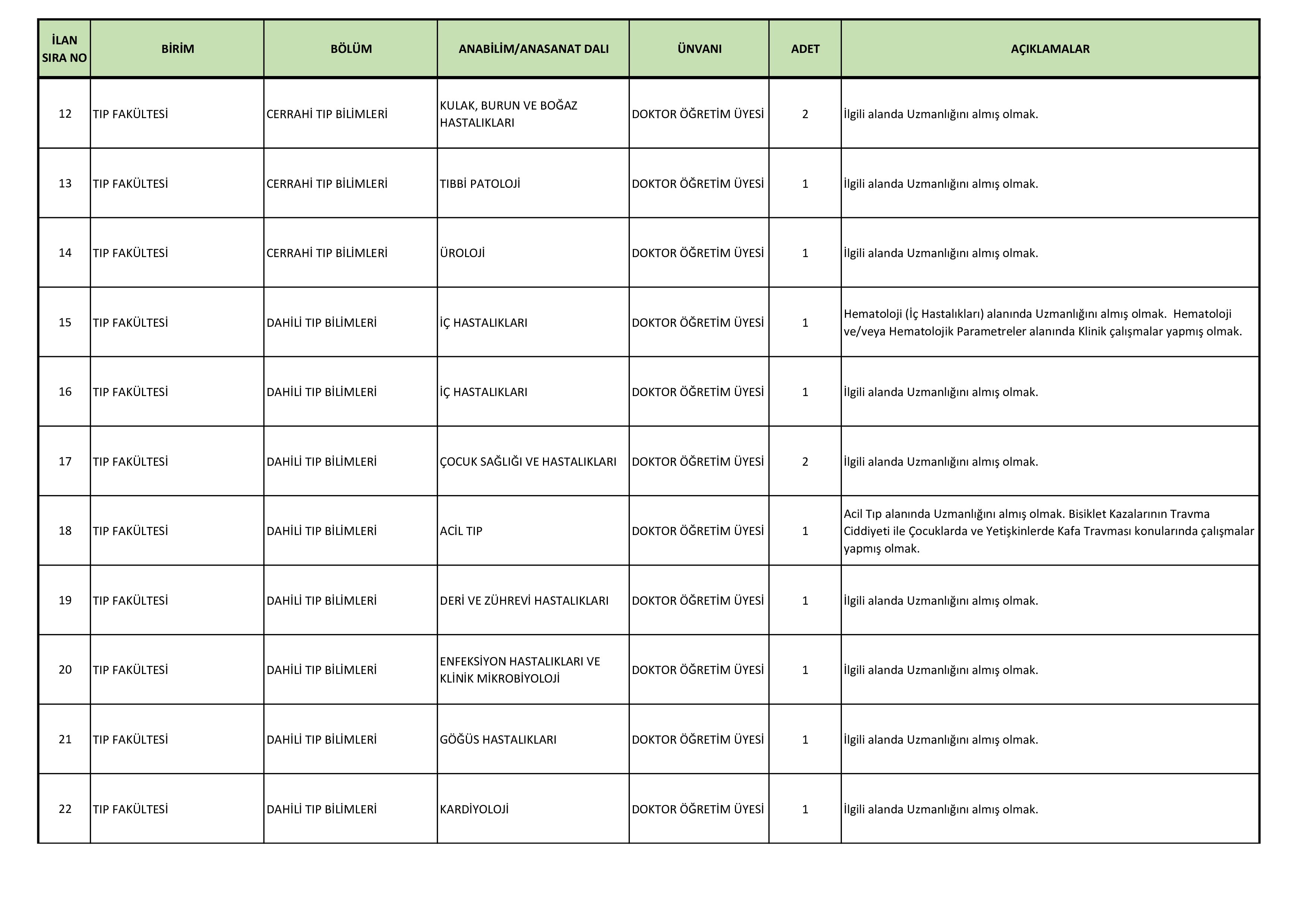 | İLAN SIRA NO | BİRİM | BÖLÜM | ANABİLİM/ANASANAT DALI | ÜNVANI | ADET | AÇIKLAMALAR |
|---|---|---|---|---|---|---|
| 12 | TIP FAKÜLTESİ | CERRAHİ TIP BİLİMLERİ | KULAK, BURUN VE BOĞAZ HASTALIKLARI | DOKTOR ÖĞRETİM ÜYESİ | 2 | İlgili alanda Uzmanlığını almış olmak. |
| 13 | TIP FAKÜLTESİ | CERRAHİ TIP BİLİMLERİ | TIBBİ PATOLOJİ | DOKTOR ÖĞRETİM ÜYESİ | 1 | İlgili alanda Uzmanlığını almış olmak. |
| 14 | TIP FAKÜLTESİ | CERRAHİ TIP BİLİMLERİ | ÜROLOJİ | DOKTOR ÖĞRETİM ÜYESİ | 1 | İlgili alanda Uzmanlığını almış olmak. |
| 15 | TIP FAKÜLTESİ | DAHİLİ TIP BİLİMLERİ | İÇ HASTALIKLARI | DOKTOR ÖĞRETİM ÜYESİ | 1 | Hematoloji (İç Hastalıkları) alanında Uzmanlığını almış olmak. Hematoloji ve/veya Hematolojik Parametreler alanında Klinik çalışmalar yapmış olmak. |
| 16 | TIP FAKÜLTESİ | DAHİLİ TIP BİLİMLERİ | İÇ HASTALIKLARI | DOKTOR ÖĞRETİM ÜYESİ | 1 | İlgili alanda Uzmanlığını almış olmak. |
| 17 | TIP FAKÜLTESİ | DAHİLİ TIP BİLİMLERİ | ÇOCUK SAĞLIĞI VE HASTALIKLARI | DOKTOR ÖĞRETİM ÜYESİ | 2 | İlgili alanda Uzmanlığını almış olmak. |
| 18 | TIP FAKÜLTESİ | DAHİLİ TIP BİLİMLERİ | ACİL TIP | DOKTOR ÖĞRETİM ÜYESİ | 1 | Acil Tıp alanında Uzmanlığını almış olmak. Bisiklet Kazalarının Travma Ciddiyeti ile Çocuklarda ve Yetişkinlerde Kafa Travması konularında çalışmalar yapmış olmak. |
| 19 | TIP FAKÜLTESİ | DAHİLİ TIP BİLİMLERİ | DERİ VE ZÜHREVİ HASTALIKLARI | DOKTOR ÖĞRETİM ÜYESİ | 1 | İlgili alanda Uzmanlığını almış olmak. |
| 20 | TIP FAKÜLTESİ | DAHİLİ TIP BİLİMLERİ | ENFEKSİYON HASTALIKLARI VE KLİNİK MİKROBİYOLOJİ | DOKTOR ÖĞRETİM ÜYESİ | 1 | İlgili alanda Uzmanlığını almış olmak. |
| 21 | TIP FAKÜLTESİ | DAHİLİ TIP BİLİMLERİ | GÖĞÜS HASTALIKLARI | DOKTOR ÖĞRETİM ÜYESİ | 1 | İlgili alanda Uzmanlığını almış olmak. |
| 22 | TIP FAKÜLTESİ | DAHİLİ TIP BİLİMLERİ | KARDİYOLOJİ | DOKTOR ÖĞRETİM ÜYESİ | 1 | İlgili alanda Uzmanlığını almış olmak. |